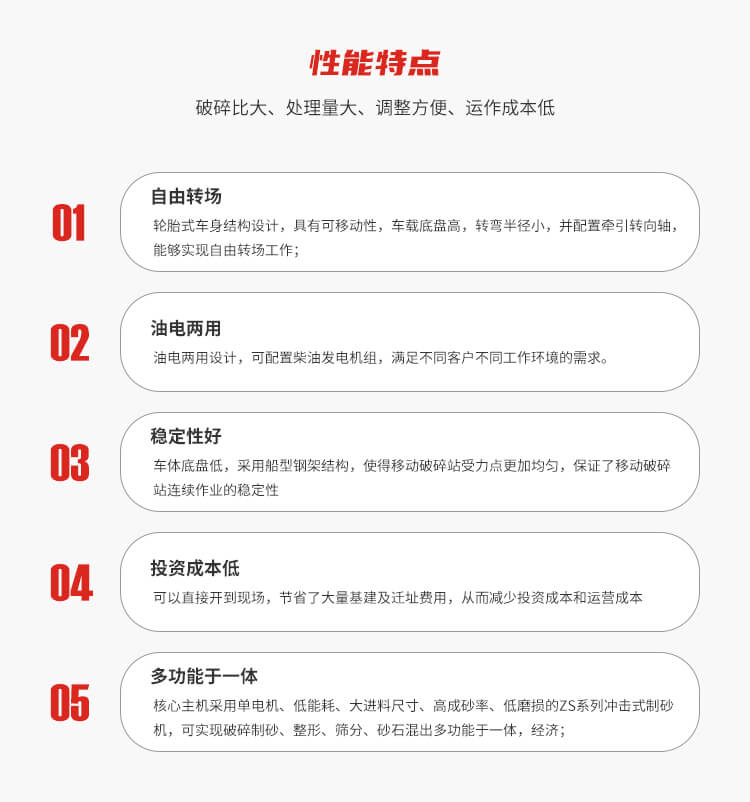 性能特点

破碎比大、处理量大、调整方便、运作成本低

01

自由转场

轮胎式车身结构设计，具有可移动性，车载底盘高，转弯半径小，并配置牵引转向轴，能够实现自由转场工作；

02

油电两用

油电两用设计，可配置柴油发电机组，满足不同客户不同工作环境的需求。

03

稳定性好

车体底盘低，采用船型钢架结构，使得移动破碎站受力点更加均匀，保证了移动破碎站连续作业的稳定性

04

投资成本低

可以直接开到现场，节省了大量基建及迁址费用，从而减少投资成本和运营成本

05

多功能于一体

核心主机采用单电机、低能耗、大进料尺寸、高成砂率、低磨损的ZS系列冲击式制砂机，可实现破碎制砂、整形、筛分、砂石混出多功能于一体，经济；